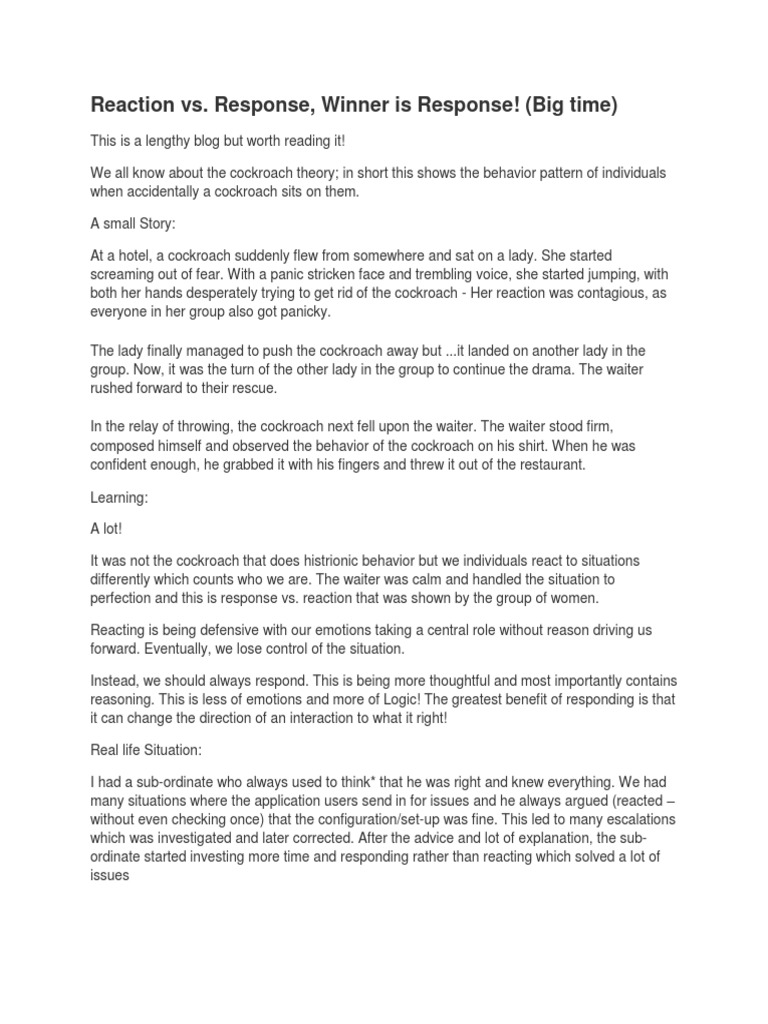 Reaction vs. Response, Winner is Response! (Big time)

This is a lengthy blog but worth reading it!

We all know about the cockroach theory; in short this shows the behavior pattern of individuals when accidentally a cockroach sits on them.

A small Story:

At a hotel, a cockroach suddenly flew from somewhere and sat on a lady. She started screaming out of fear. With a panic stricken face and trembling voice, she started jumping, with both her hands desperately trying to get rid of the cockroach - Her reaction was contagious, as everyone in her group also got panicky.

The lady finally managed to push the cockroach away but ...it landed on another lady in the group. Now, it was the turn of the other lady in the group to continue the drama. The waiter rushed forward to their rescue.

In the relay of throwing, the cockroach next fell upon the waiter. The waiter stood firm, composed himself and observed the behavior of the cockroach on his shirt. When he was confident enough, he grabbed it with his fingers and threw it out of the restaurant.

Learning:

A lot!

It was not the cockroach that does histrionic behavior but we individuals react to situations differently which counts who we are. The waiter was calm and handled the situation to perfection and this is response vs. reaction that was shown by the group of women.

Reacting is being defensive with our emotions taking a central role without reason driving us forward. Eventually, we lose control of the situation.

Instead, we should always respond. This is being more thoughtful and most importantly contains reasoning. This is less of emotions and more of Logic! The greatest benefit of responding is that it can change the direction of an interaction to what it right!

Real life Situation:

I had a sub-ordinate who always used to think* that he was right and knew everything. We had many situations where the application users send in for issues and he always argued (reacted – without even checking once) that the configuration/set-up was fine. This led to many escalations which was investigated and later corrected. After the advice and lot of explanation, the sub-ordinate started investing more time and responding rather than reacting which solved a lot of issues